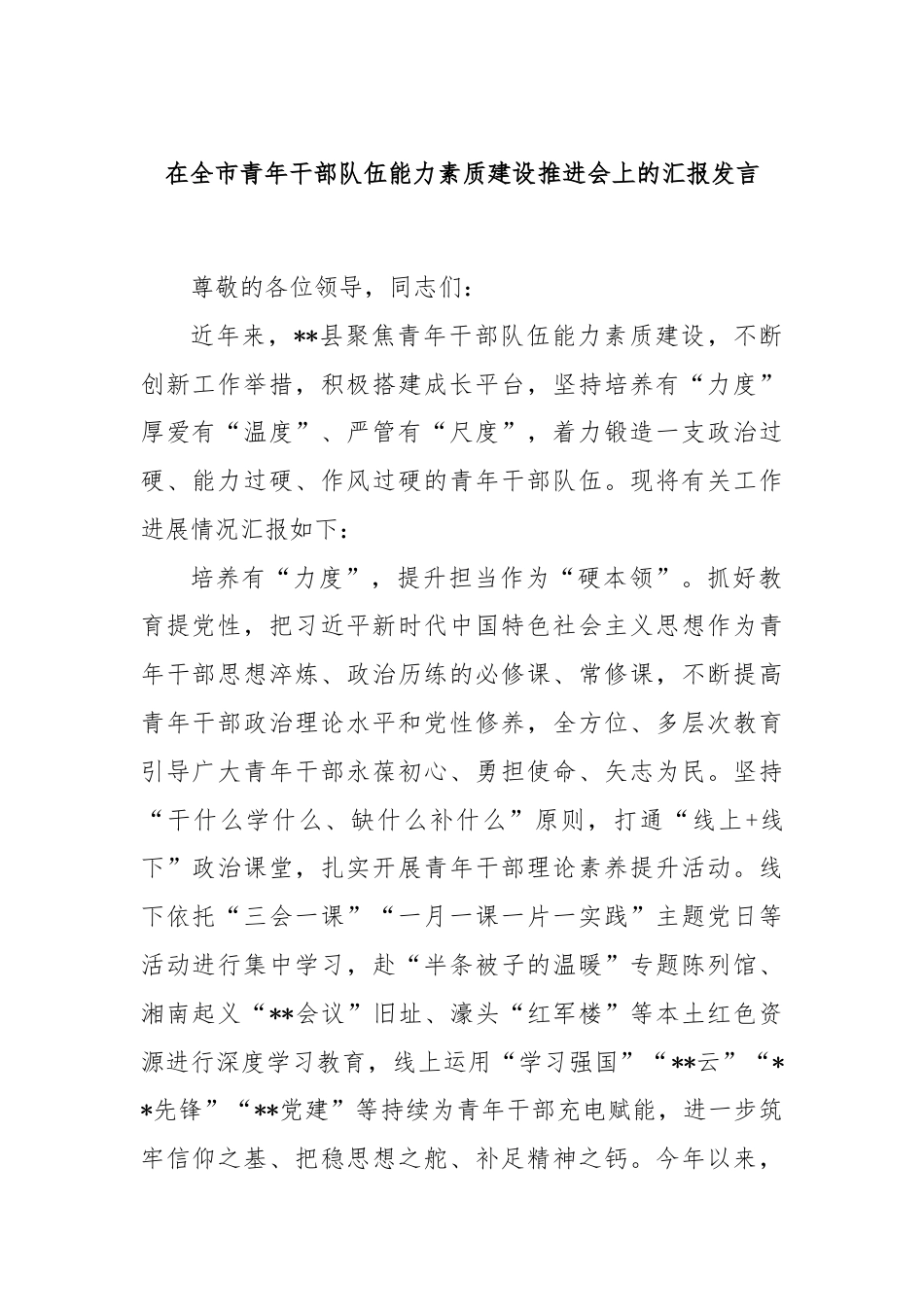 在全市青年干部队伍能力素质建设推进会上的汇报发言

尊敬的各位领导，同志们：

近年来，**县聚焦青年干部队伍能力素质建设，不断创新工作举措，积极搭建成长平台，坚持培养有“力度”厚爱有“温度”、严管有“尺度”，着力锻造一支政治过硬、能力过硬、作风过硬的青年干部队伍。现将有关工作进展情况汇报如下：

培养有“力度”，提升担当作为“硬本领”。抓好教育提党性，把习近平新时代中国特色社会主义思想作为青年干部思想淬炼、政治历练的必修课、常修课，不断提高青年干部政治理论水平和党性修养，全方位、多层次教育引导广大青年干部永葆初心、勇担使命、矢志为民。坚持“干什么学什么、缺什么补什么”原则，打通“线上+线下”政治课堂，扎实开展青年干部理论素养提升活动。线下依托“三会一课”“一月一课一片一实践”主题党日等活动进行集中学习，赴“半条被子的温暖”专题陈列馆、湘南起义“**会议”旧址、濠头“红军楼”等本土红色资源进行深度学习教育，线上运用“学习强国”“**云”“**先锋”“**党建”等持续为青年干部充电赋能，进一步筑牢信仰之基、把稳思想之舵、补足精神之钙。今年以来，